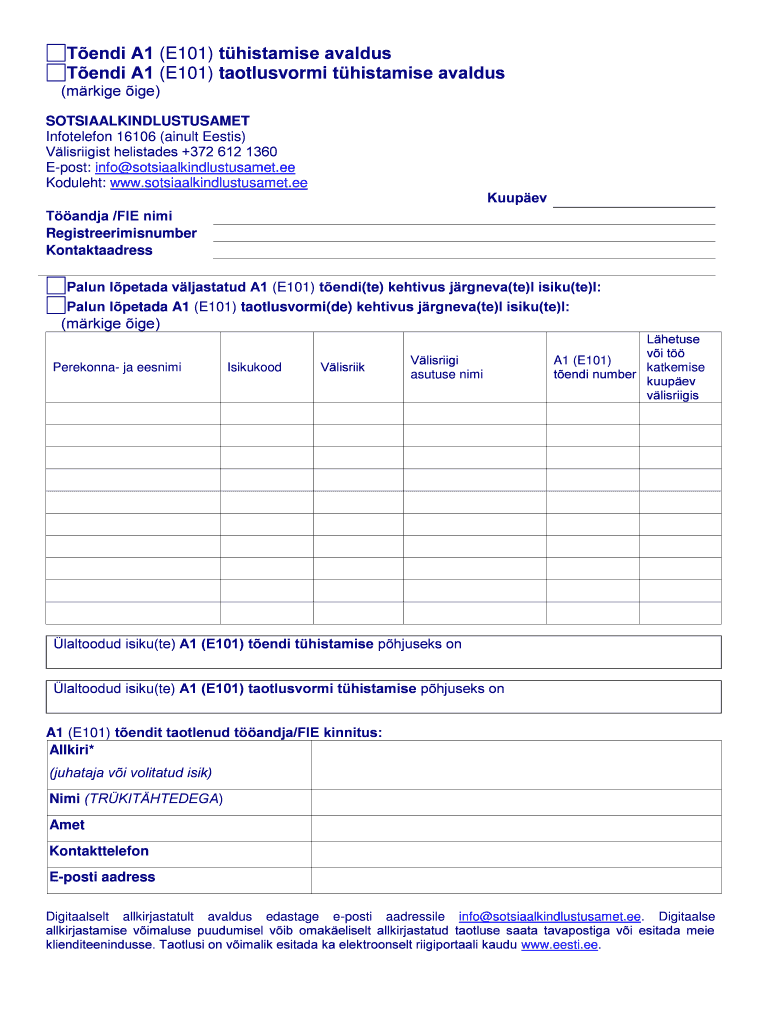 Tõendi A1 (E101) tühistamise avaldus
Tõendi A1 (E101) taotlusvormi tühistamise avaldus
(märkige õige)

SOTSIAALKINDLUSTUSAMET
Infotelefon 16106 (ainult Eestis)
Välisriigist helistades +372 612 1360
E-post: info@sotsiaalkindlustusamet.ee
Koduleht: www.sotsiaalkindlustusamet.ee

Kuupäev

Tööandja /FIE nimi
Registreerimisnumber
Kontaktaadress

Palun lõpetada väljastatud A1 (E101) tõendi(te) kehtivus järgneva(te)l isiku(te)l:
Palun lõpetada A1 (E101) taotlusvormi(de) kehtivus järgneva(te)l isiku(te)l:
(märkige õige)

| Perekonna- ja eesnimi | Isikukood | Välisriik | Välisriigi asutuse nimi | A1 (E101) tõendi number | Lähetuse või töö katkemise kuupäev välisriigis |
|---|---|---|---|---|---|
| | | | | | |
| | | | | | |
| | | | | | |
| | | | | | |
| | | | | | |
| | | | | | |
| | | | | | |
| | | | | | |
| | | | | | |
| | | | | | |

Ülaltoodud isiku(te) A1 (E101) tõendi tühistamise põhjuseks on

Ülaltoodud isiku(te) A1 (E101) taotlusvormi tühistamise põhjuseks on

A1 (E101) tõendit taotlenud tööandja/FIE kinnitus:

| Allkiri* (juhataja või volitatud isik) | |
|---|---|
| Nimi (TRÜKITÄHTEDEGA) | |
| Amet | |
| Kontakttelefon | |
| E-posti aadress | |

Digitaalselt allkirjastatult avaldus edastage e-posti aadressile info@sotsiaalkindlustusamet.ee. Digitaalse allkirjastamise võimaluse puudumisel võib omakäeliselt allkirjastatud taotluse saata tavapostiga või esitada meie klienditeenindusse. Taotlusi on võimalik esitada ka elektroonselt riigiportaali kaudu www.eesti.ee.